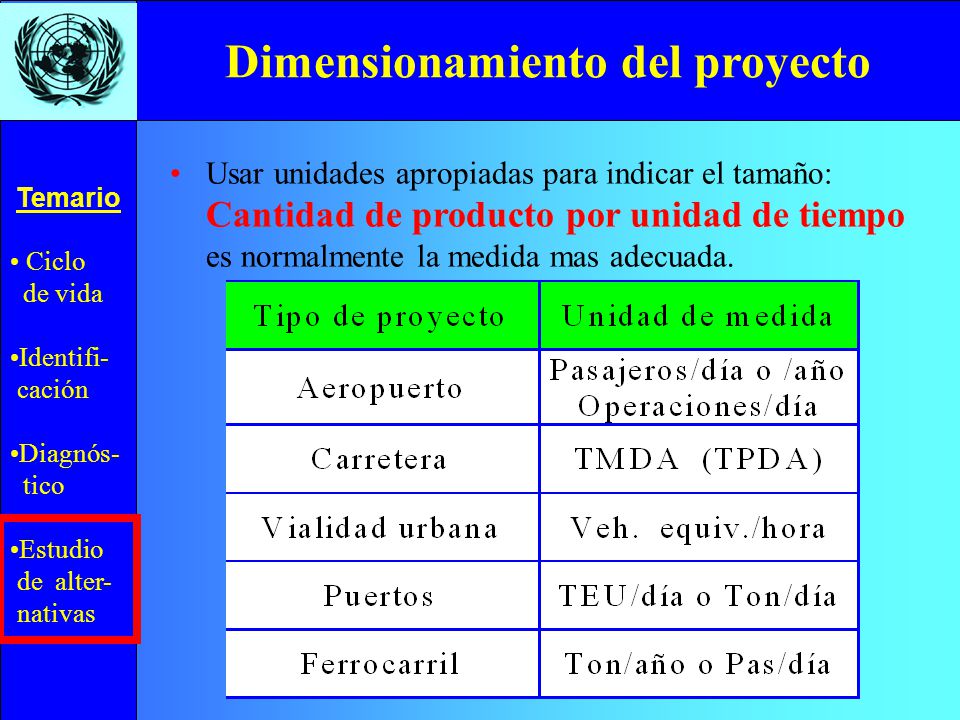 Dimensionamiento del proyecto

Temario

• Ciclo de vida

•Identificación

•Diagnóstico

•Estudio de alternativas

• Usar unidades apropiadas para indicar el tamaño: Cantidad de producto por unidad de tiempo es normalmente la medida mas adecuada.

| Tipo de proyecto | Unidad de medida |
|---|---|
| Aeropuerto | Pasajeros/día o /año Operaciones/día |
| Carretera | TMDA (TPDA) |
| Vialidad urbana | Veh. equiv./hora |
| Puertos | TEU/día o Ton/día |
| Ferrocarril | Ton/año o Pas/día |